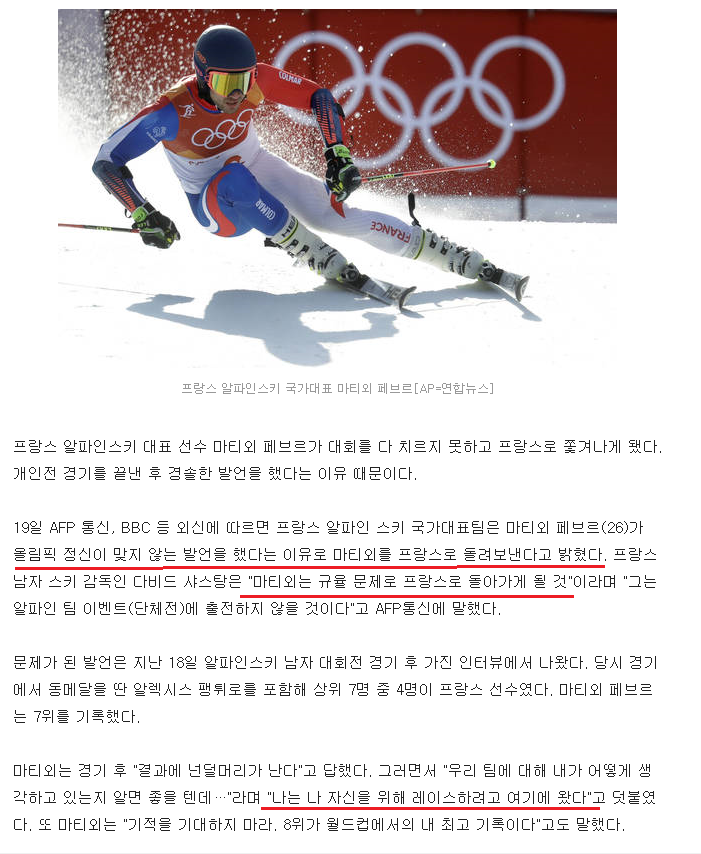 COLMAR

FRANCE

프랑스 알파인스키 국가대표 마티외 페브르[AP=연합뉴스]

프랑스 알파인스키 대표 선수 마티외 페브르가 대회를 다 치르지 못하고 프랑스로 쫓겨나게 됐다. 개인전 경기를 끝낸 후 경솔한 발언을 했다는 이유 때문이다.

19일 AFP 통신, BBC 등 외신에 따르면 프랑스 알파인 스키 국가대표팀은 마티외 페브르(26)가 올림픽 정신이 맞지 않는 발언을 했다는 이유로 마티외를 프랑스로 돌려보낸다고 밝혔다. 프랑스 남자 스키 감독인 다비드 샤스탕은 "마티외는 규율 문제로 프랑스로 돌아가게 될 것"이라며 "그는 알파인 팀 이벤트(단체전)에 출전하지 않을 것이다"고 AFP통신에 말했다.

문제가 된 발언은 지난 18일 알파인스키 남자 대회전 경기 후 가진 인터뷰에서 나왔다. 당시 경기에서 동메달을 딴 알렉시스 팽튀로를 포함해 상위 7명 중 4명이 프랑스 선수였다. 마티외 페브르는 7위를 기록했다.

마티외는 경기 후 "결과에 넌덜머리가 난다"고 답했다. 그러면서 "우리 팀에 대해 내가 어떻게 생각하고 있는지 알면 좋을 텐데…"라며 "나는 나 자신을 위해 레이스하려고 여기에 왔다"고 덧붙였다. 또 마티외는 "기적을 기대하지 마라. 8위가 월드컵에서의 내 최고 기록이다"고도 말했다.